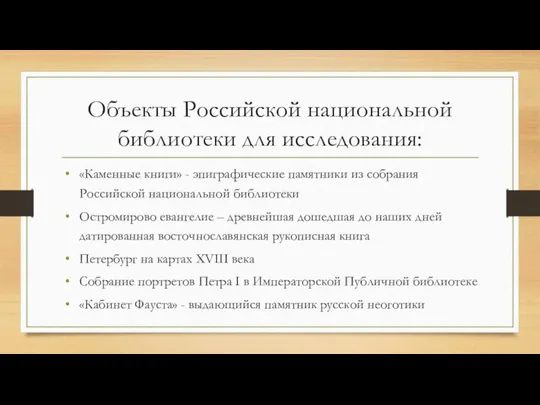 Объекты Российской национальной библиотеки для исследования:

• «Каменные книги» - эпиграфические памятники из собрания Российской национальной библиотеки
• Остромирово евангелие – древнейшая дошедшая до наших дней датированная восточнославянская рукописная книга
• Петербург на картах XVIII века
• Собрание портретов Петра I в Императорской Публичной библиотеке
• «Кабинет Фауста» - выдающийся памятник русской неоготики